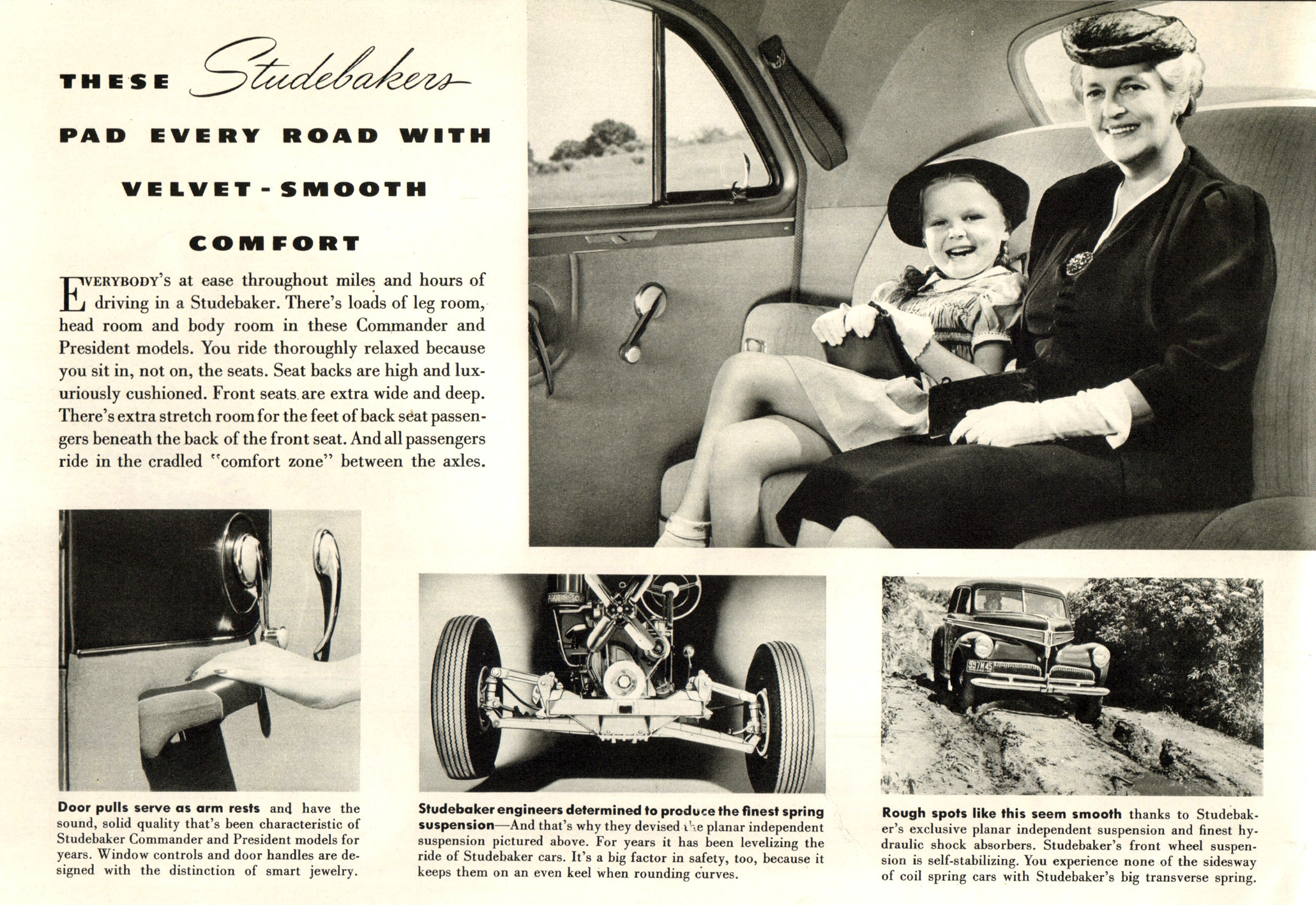 THESE Studebakers

PAD EVERY ROAD WITH

VELVET-SMOOTH

COMFORT

EVERYBODY'S at ease throughout miles and hours of driving in a Studebaker. There's loads of leg room, head room and body room in these Commander and President models. You ride thoroughly relaxed because you sit in, not on, the seats. Seat backs are high and luxuriously cushioned. Front seats are extra wide and deep. There's extra stretch room for the feet of back seat passengers beneath the back of the front seat. And all passengers ride in the cradled "comfort zone" between the axles.

997M45

Door pulls serve as arm rests and have the sound, solid quality that's been characteristic of Studebaker Commander and President models for years. Window controls and door handles are designed with the distinction of smart jewelry.

Studebaker engineers determined to produce the finest spring suspension—And that's why they devised the planar independent suspension pictured above. For years it has been levelizing the ride of Studebaker cars. It's a big factor in safety, too, because it keeps them on an even keel when rounding curves.

Rough spots like this seem smooth thanks to Studebaker's exclusive planar independent suspension and finest hydraulic shock absorbers. Studebaker's front wheel suspension is self-stabilizing. You experience none of the sidesway of coil spring cars with Studebaker's big transverse spring.